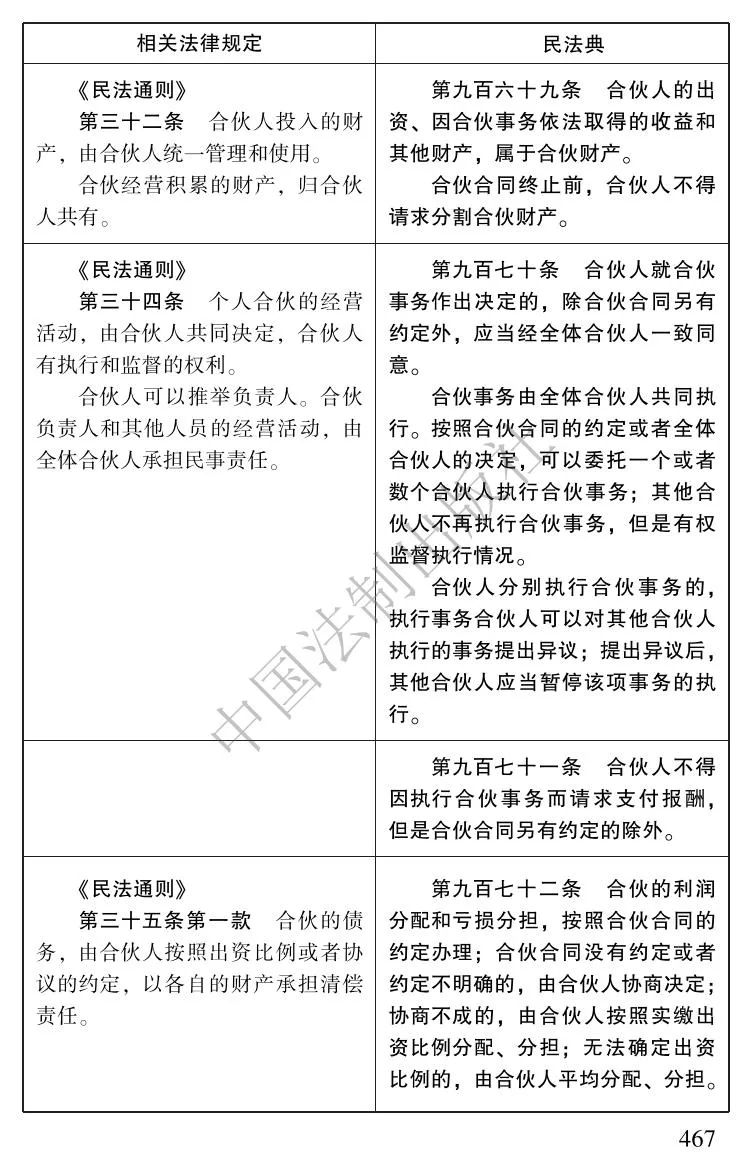 | 相关法律规定 | 民法典 |
|---|---|
| 《民法通则》 第三十二条　合伙人投入的财产，由合伙人统一管理和使用。 合伙经营积累的财产，归合伙人共有。 | 第九百六十九条　合伙人的出资、因合伙事务依法取得的收益和其他财产，属于合伙财产。 合伙合同终止前，合伙人不得请求分割合伙财产。 |
| 《民法通则》 第三十四条　个人合伙的经营活动，由合伙人共同决定，合伙人有执行和监督的权利。 合伙人可以推举负责人。合伙负责人和其他人员的经营活动，由全体合伙人承担民事责任。 | 第九百七十条　合伙人就合伙事务作出决定的，除合伙合同另有约定外，应当经全体合伙人一致同意。 合伙事务由全体合伙人共同执行。按照合伙合同的约定或者全体合伙人的决定，可以委托一个或者数个合伙人执行合伙事务；其他合伙人不再执行合伙事务，但是有权监督执行情况。 合伙人分别执行合伙事务的，执行事务合伙人可以对其他合伙人执行的事务提出异议；提出异议后，其他合伙人应当暂停该项事务的执行。 |
|  | 第九百七十一条　合伙人不得因执行合伙事务而请求支付报酬，但是合伙合同另有约定的除外。 |
| 《民法通则》 第三十五条第一款　合伙的债务，由合伙人按照出资比例或者协议的约定，以各自的财产承担清偿责任。 | 第九百七十二条　合伙的利润分配和亏损分担，按照合伙合同的约定办理；合伙合同没有约定或者约定不明确的，由合伙人协商决定；协商不成的，由合伙人按照实缴出资比例分配、分担；无法确定出资比例的，由合伙人平均分配、分担。 |

467

中国法制出版社